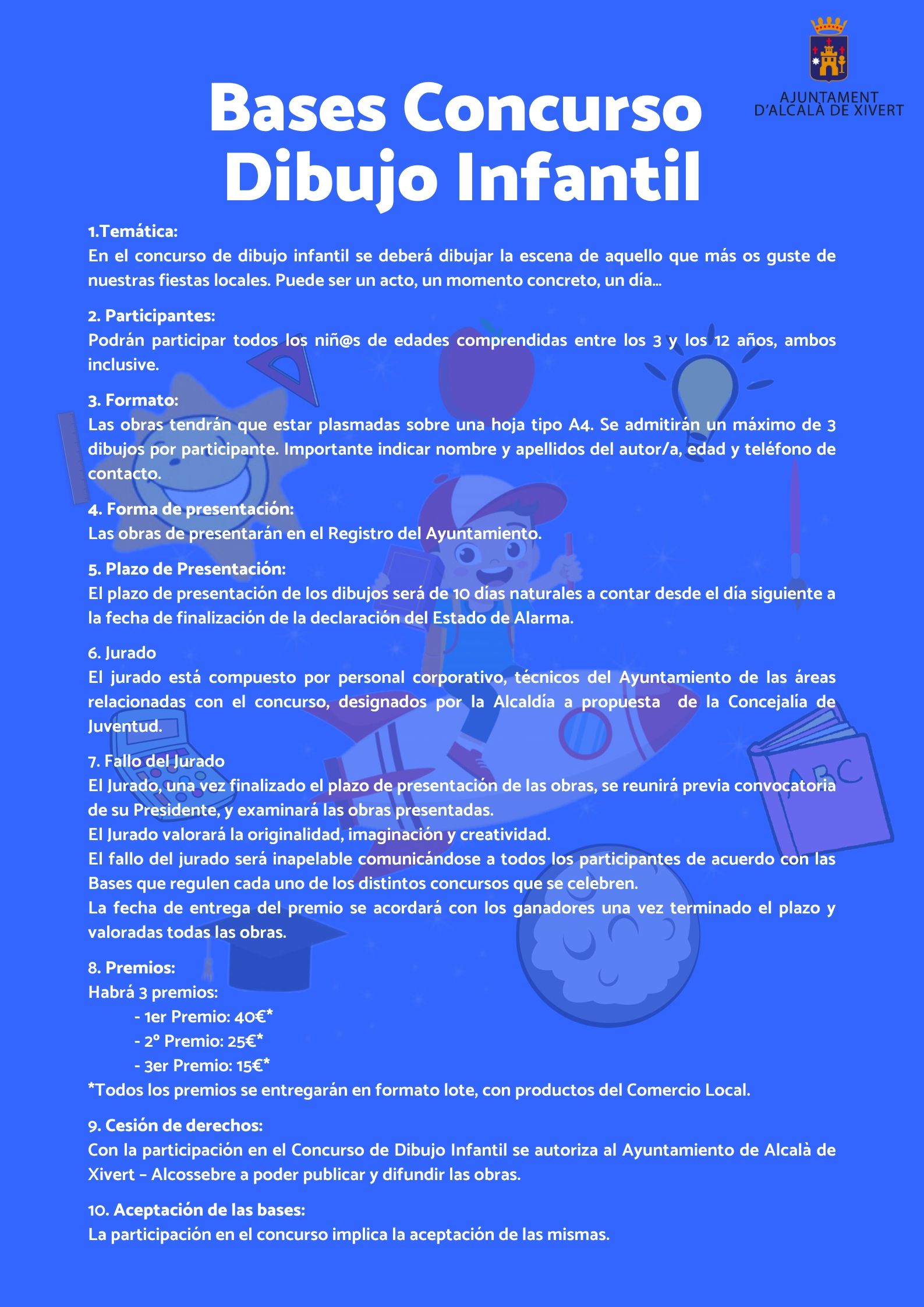 AJUNTAMENT D'ALCALÀ DE XIVERT

Bases Concurso Dibujo Infantil

1.Temática:
En el concurso de dibujo infantil se deberá dibujar la escena de aquello que más os guste de nuestras fiestas locales. Puede ser un acto, un momento concreto, un día...

2. Participantes:
Podrán participar todos los niñ@s de edades comprendidas entre los 3 y los 12 años, ambos inclusive.

3. Formato:
Las obras tendrán que estar plasmadas sobre una hoja tipo A4. Se admitirán un máximo de 3 dibujos por participante. Importante indicar nombre y apellidos del autor/a, edad y teléfono de contacto.

4. Forma de presentación:
Las obras de presentarán en el Registro del Ayuntamiento.

5. Plazo de Presentación:
El plazo de presentación de los dibujos será de 10 días naturales a contar desde el día siguiente a la fecha de finalización de la declaración del Estado de Alarma.

6. Jurado
El jurado está compuesto por personal corporativo, técnicos del Ayuntamiento de las áreas relacionadas con el concurso, designados por la Alcaldía a propuesta de la Concejalía de Juventud.

7. Fallo del Jurado
El Jurado, una vez finalizado el plazo de presentación de las obras, se reunirá previa convocatoria de su Presidente, y examinará las obras presentadas.
El Jurado valorará la originalidad, imaginación y creatividad.
El fallo del jurado será inapelable comunicándose a todos los participantes de acuerdo con las Bases que regulen cada uno de los distintos concursos que se celebren.
La fecha de entrega del premio se acordará con los ganadores una vez terminado el plazo y valoradas todas las obras.

8. Premios:
Habrá 3 premios:
- 1er Premio: 40€*
- 2º Premio: 25€*
- 3er Premio: 15€*
*Todos los premios se entregarán en formato lote, con productos del Comercio Local.

9. Cesión de derechos:
Con la participación en el Concurso de Dibujo Infantil se autoriza al Ayuntamiento de Alcalà de Xivert - Alcossebre a poder publicar y difundir las obras.

10. Aceptación de las bases:
La participación en el concurso implica la aceptación de las mismas.